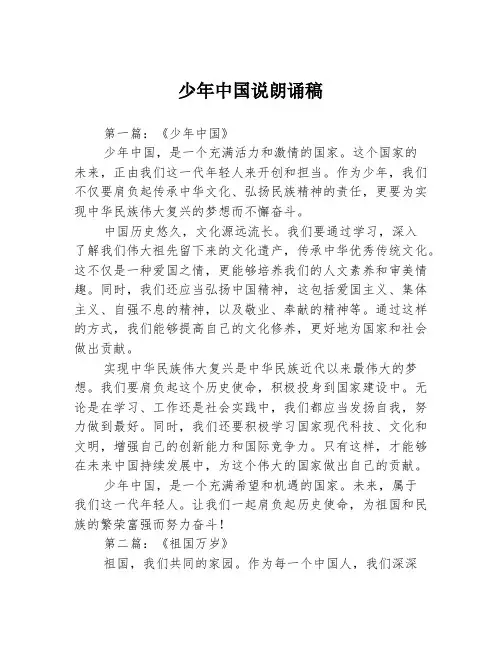 少年中国说朗诵稿

第一篇：《少年中国》

少年中国，是一个充满活力和激情的国家。这个国家的未来，正由我们这一代年轻人来开创和担当。作为少年，我们不仅要肩负起传承中华文化、弘扬民族精神的责任，更要为实现中华民族伟大复兴的梦想而不懈奋斗。

中国历史悠久，文化源远流长。我们要通过学习，深入了解我们伟大祖先留下来的文化遗产，传承中华优秀传统文化。这不仅是一种爱国之情，更能够培养我们的人文素养和审美情趣。同时，我们还应当弘扬中国精神，这包括爱国主义、集体主义、自强不息的精神，以及敬业、奉献的精神等。通过这样的方式，我们能够提高自己的文化修养，更好地为国家和社会做出贡献。

实现中华民族伟大复兴是中华民族近代以来最伟大的梦想。我们要肩负起这个历史使命，积极投身到国家建设中。无论是在学习、工作还是社会实践中，我们都应当发扬自我，努力做到最好。同时，我们还要积极学习国家现代科技、文化和文明，增强自己的创新能力和国际竞争力。只有这样，才能够在未来中国持续发展中，为这个伟大的国家做出自己的贡献。

少年中国，是一个充满希望和机遇的国家。未来，属于我们这一代年轻人。让我们一起肩负起历史使命，为祖国和民族的繁荣富强而努力奋斗！

第二篇：《祖国万岁》

祖国，我们共同的家园。作为每一个中国人，我们深深